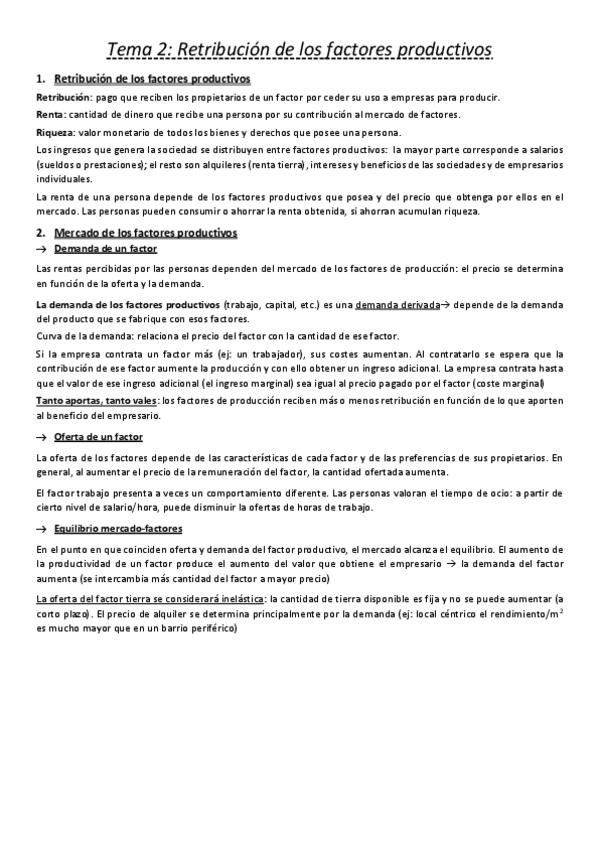 Tema 2: Retribución de los factores productivos

1. Retribución de los factores productivos

Retribución: pago que reciben los propietarios de un factor por ceder su uso a empresas para producir.

Renta: cantidad de dinero que recibe una persona por su contribución al mercado de factores.

Riqueza: valor monetario de todos los bienes y derechos que posee una persona.

Los ingresos que genera la sociedad se distribuyen entre factores productivos: la mayor parte corresponde a salarios (sueldos o prestaciones); el resto son alquileres (renta tierra), intereses y beneficios de las sociedades y de empresarios individuales.

La renta de una persona depende de los factores productivos que posea y del precio que obtenga por ellos en el mercado. Las personas pueden consumir o ahorrar la renta obtenida, si ahorran acumulan riqueza.

2. Mercado de los factores productivos

→ Demanda de un factor

Las rentas percibidas por las personas dependen del mercado de los factores de producción: el precio se determina en función de la oferta y la demanda.

La demanda de los factores productivos (trabajo, capital, etc.) es una demanda derivada→ depende de la demanda del producto que se fabrique con esos factores.

Curva de la demanda: relaciona el precio del factor con la cantidad de ese factor.

Si la empresa contrata un factor más (ej: un trabajador), sus costes aumentan. Al contratarlo se espera que la contribución de ese factor aumente la producción y con ello obtener un ingreso adicional. La empresa contrata hasta que el valor de ese ingreso adicional (el ingreso marginal) sea igual al precio pagado por el factor (coste marginal)

Tanto aportas, tanto vales: los factores de producción reciben más o menos retribución en función de lo que aporten al beneficio del empresario.

→ Oferta de un factor

La oferta de los factores depende de las características de cada factor y de las preferencias de sus propietarios. En general, al aumentar el precio de la remuneración del factor, la cantidad ofertada aumenta.

El factor trabajo presenta a veces un comportamiento diferente. Las personas valoran el tiempo de ocio: a partir de cierto nivel de salario/hora, puede disminuir la ofertas de horas de trabajo.

→ Equilibrio mercado-factores

En el punto en que coinciden oferta y demanda del factor productivo, el mercado alcanza el equilibrio. El aumento de la productividad de un factor produce el aumento del valor que obtiene el empresario → la demanda del factor aumenta (se intercambia más cantidad del factor a mayor precio)

La oferta del factor tierra se considerará inelástica: la cantidad de tierra disponible es fija y no se puede aumentar (a corto plazo). El precio de alquiler se determina principalmente por la demanda (ej: local céntrico el rendimiento/$m^2$ es mucho mayor que en un barrio periférico)